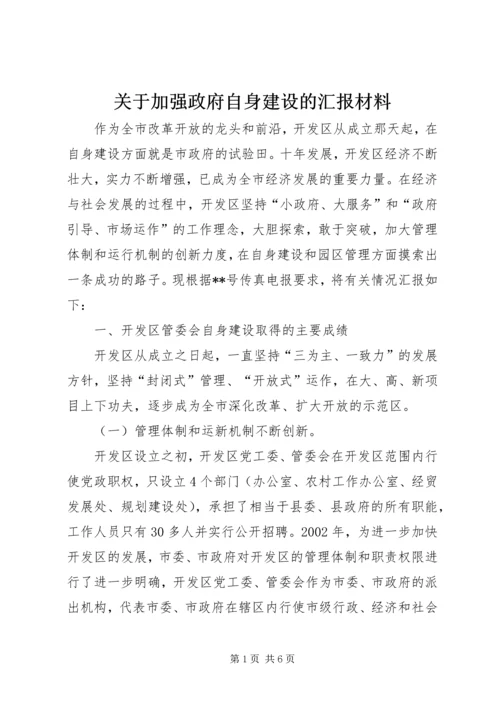 关于加强政府自身建设的汇报材料

作为全市改革开放的龙头和前沿，开发区从成立那天起，在自身建设方面就是市政府的试验田。十年发展，开发区经济不断壮大，实力不断增强，已成为全市经济发展的重要力量。在经济与社会发展的过程中，开发区坚持“小政府、大服务”和“政府引导、市场运作”的工作理念，大胆探索，敢于突破，加大管理体制和运行机制的创新力度，在自身建设和园区管理方面摸索出一条成功的路子。现根据**号传真电报要求，将有关情况汇报如下：

一、开发区管委会自身建设取得的主要成绩

开发区从成立之日起，一直坚持“三为主、一致力”的发展方针，坚持“封闭式”管理、“开放式”运作，在大、高、新项目上下功夫，逐步成为全市深化改革、扩大开放的示范区。

（一）管理体制和运新机制不断创新。

开发区设立之初，开发区党工委、管委会在开发区范围内行使党政职权，只设立4个部门（办公室、农村工作办公室、经贸发展处、规划建设处），承担了相当于县委、县政府的所有职能，工作人员只有30多人并实行公开招聘。2002年，为进一步加快开发区的发展，市委、市政府对开发区的管理体制和职责权限进行了进一步明确，开发区党工委、管委会作为市委、市政府的派出机构，代表市委、市政府在辖区内行使市级行政、经济和社会

第1页 共6页